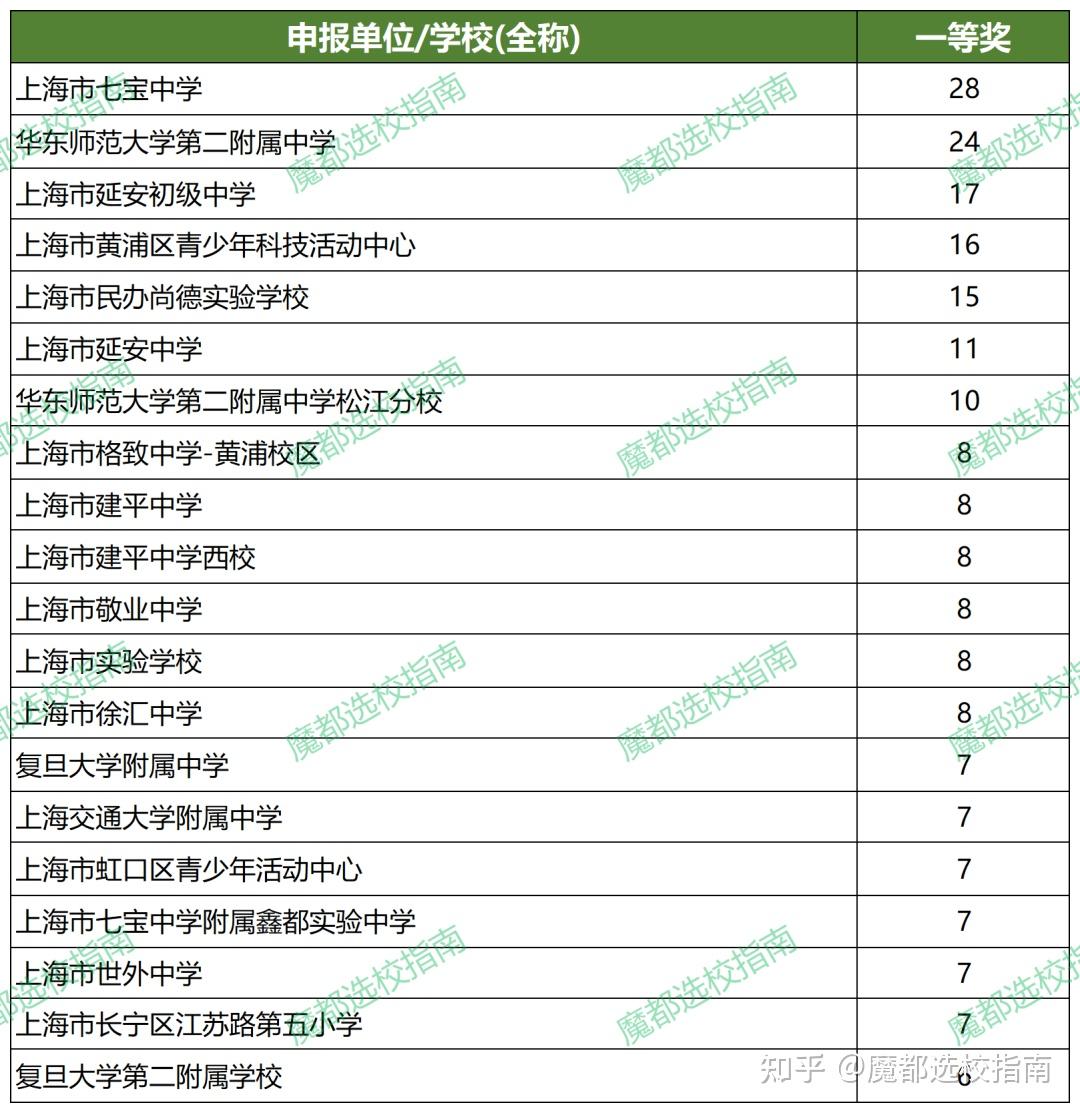 | 申报单位/学校(全称) | 一等奖 |
|---|---|
| 上海市七宝中学 | 28 |
| 华东师范大学第二附属中学 | 24 |
| 上海市延安初级中学 | 17 |
| 上海市黄浦区青少年科技活动中心 | 16 |
| 上海市民办尚德实验学校 | 15 |
| 上海市延安中学 | 11 |
| 华东师范大学第二附属中学松江分校 | 10 |
| 上海市格致中学-黄浦校区 | 8 |
| 上海市建平中学 | 8 |
| 上海市建平中学西校 | 8 |
| 上海市敬业中学 | 8 |
| 上海市实验学校 | 8 |
| 上海市徐汇中学 | 8 |
| 复旦大学附属中学 | 7 |
| 上海交通大学附属中学 | 7 |
| 上海市虹口区青少年活动中心 | 7 |
| 上海市七宝中学附属鑫都实验中学 | 7 |
| 上海市世外中学 | 7 |
| 上海市长宁区江苏路第五小学 | 7 |
| 复旦大学第二附属学校 | 6 |

魔都选校指南

知乎 @魔都选校指南